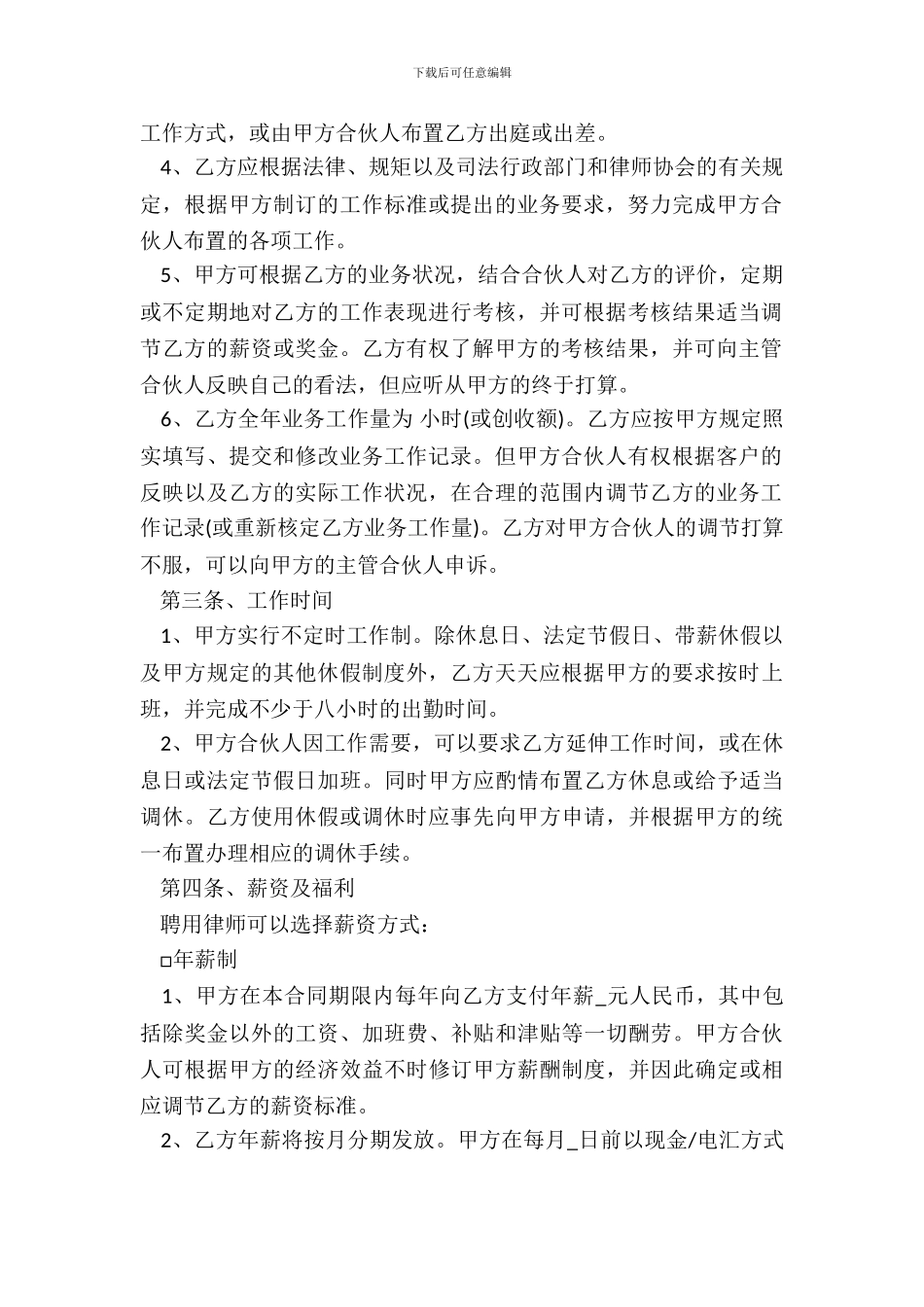 下载后可任意编辑

工作方式，或由甲方合伙人布置乙方出庭或出差。

4、乙方应根据法律、规矩以及司法行政部门和律师协会的有关规定，根据甲方制订的工作标准或提出的业务要求，努力完成甲方合伙人布置的各项工作。

5、甲方可根据乙方的业务状况，结合合伙人对乙方的评价，定期或不定期地对乙方的工作表现进行考核，并可根据考核结果适当调节乙方的薪资或奖金。乙方有权了解甲方的考核结果，并可向主管合伙人反映自己的看法，但应听从甲方的终于打算。

6、乙方全年业务工作量为 小时(或创收额)。乙方应按甲方规定照实填写、提交和修改业务工作记录。但甲方合伙人有权根据客户的反映以及乙方的实际工作状况，在合理的范围内调节乙方的业务工作记录(或重新核定乙方业务工作量)。乙方对甲方合伙人的调节打算不服，可以向甲方的主管合伙人申诉。

第三条、工作时间

1、甲方实行不定时工作制。除休息日、法定节假日、带薪休假以及甲方规定的其他休假制度外，乙方天天应根据甲方的要求按时上班，并完成不少于八小时的出勤时间。

2、甲方合伙人因工作需要，可以要求乙方延伸工作时间，或在休息日或法定节假日加班。同时甲方应酌情布置乙方休息或给予适当调休。乙方使用休假或调休时应事先向甲方申请，并根据甲方的统一布置办理相应的调休手续。

第四条、薪资及福利

聘用律师可以选择薪资方式：

□年薪制

1、甲方在本合同期限内每年向乙方支付年薪_元人民币，其中包括除奖金以外的工资、加班费、补贴和津贴等一切酬劳。甲方合伙人可根据甲方的经济效益不时修订甲方薪酬制度，并因此确定或相应调节乙方的薪资标准。

2、乙方年薪将按月分期发放。甲方在每月_日前以现金/电汇方式